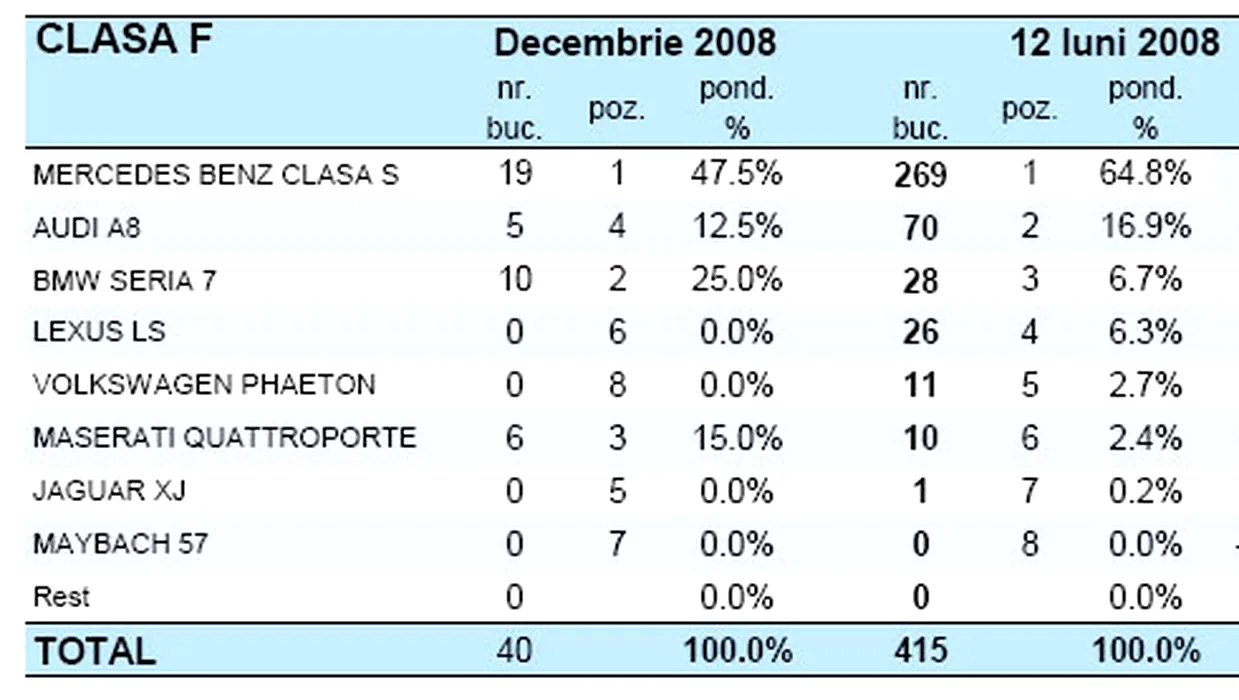 | CLASA F | Decembrie 2008 | | | 12 luni 2008 | | |
|---|---|---|---|---|---|---|
| | nr. buc. | poz. | pond. % | nr. buc. | poz. | pond. % |
| MERCEDES BENZ CLASA S | 19 | 1 | 47.5% | 269 | 1 | 64.8% |
| AUDI A8 | 5 | 4 | 12.5% | 70 | 2 | 16.9% |
| BMW SERIA 7 | 10 | 2 | 25.0% | 28 | 3 | 6.7% |
| LEXUS LS | 0 | 6 | 0.0% | 26 | 4 | 6.3% |
| VOLKSWAGEN PHAETON | 0 | 8 | 0.0% | 11 | 5 | 2.7% |
| MASERATI QUATTROPORTE | 6 | 3 | 15.0% | 10 | 6 | 2.4% |
| JAGUAR XJ | 0 | 5 | 0.0% | 1 | 7 | 0.2% |
| MAYBACH 57 | 0 | 7 | 0.0% | 0 | 8 | 0.0% |
| Rest | 0 | | 0.0% | 0 | | 0.0% |
| TOTAL | 40 | | 100.0% | 415 | | 100.0% |